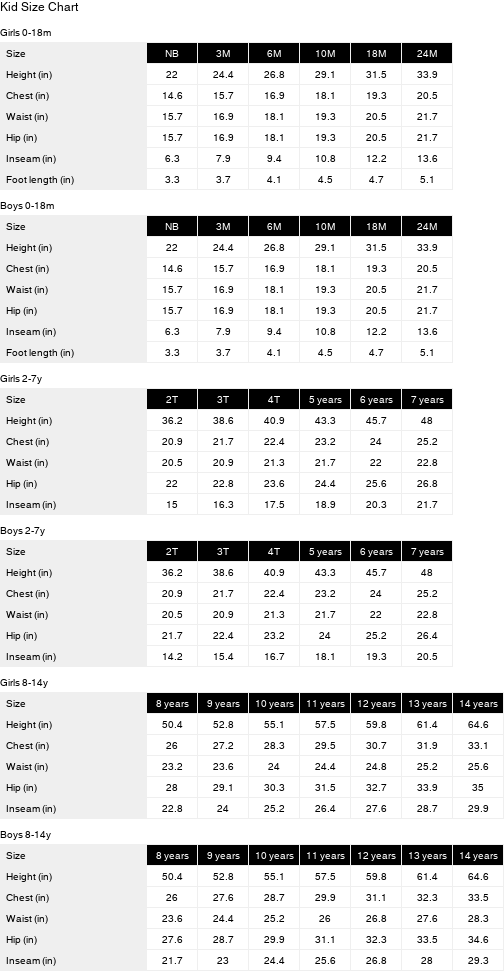 Kid Size Chart

Girls 0-18m

| Size | NB | 3M | 6M | 10M | 18M | 24M |
|---|---|---|---|---|---|---|
| Height (in) | 22 | 24.4 | 26.8 | 29.1 | 31.5 | 33.9 |
| Chest (in) | 14.6 | 15.7 | 16.9 | 18.1 | 19.3 | 20.5 |
| Waist (in) | 15.7 | 16.9 | 18.1 | 19.3 | 20.5 | 21.7 |
| Hip (in) | 15.7 | 16.9 | 18.1 | 19.3 | 20.5 | 21.7 |
| Inseam (in) | 6.3 | 7.9 | 9.4 | 10.8 | 12.2 | 13.6 |
| Foot length (in) | 3.3 | 3.7 | 4.1 | 4.5 | 4.7 | 5.1 |

Boys 0-18m

| Size | NB | 3M | 6M | 10M | 18M | 24M |
|---|---|---|---|---|---|---|
| Height (in) | 22 | 24.4 | 26.8 | 29.1 | 31.5 | 33.9 |
| Chest (in) | 14.6 | 15.7 | 16.9 | 18.1 | 19.3 | 20.5 |
| Waist (in) | 15.7 | 16.9 | 18.1 | 19.3 | 20.5 | 21.7 |
| Hip (in) | 15.7 | 16.9 | 18.1 | 19.3 | 20.5 | 21.7 |
| Inseam (in) | 6.3 | 7.9 | 9.4 | 10.8 | 12.2 | 13.6 |
| Foot length (in) | 3.3 | 3.7 | 4.1 | 4.5 | 4.7 | 5.1 |

Girls 2-7y

| Size | 2T | 3T | 4T | 5 years | 6 years | 7 years |
|---|---|---|---|---|---|---|
| Height (in) | 36.2 | 38.6 | 40.9 | 43.3 | 45.7 | 48 |
| Chest (in) | 20.9 | 21.7 | 22.4 | 23.2 | 24 | 25.2 |
| Waist (in) | 20.5 | 20.9 | 21.3 | 21.7 | 22 | 22.8 |
| Hip (in) | 22 | 22.8 | 23.6 | 24.4 | 25.6 | 26.8 |
| Inseam (in) | 15 | 16.3 | 17.5 | 18.9 | 20.3 | 21.7 |

Boys 2-7y

| Size | 2T | 3T | 4T | 5 years | 6 years | 7 years |
|---|---|---|---|---|---|---|
| Height (in) | 36.2 | 38.6 | 40.9 | 43.3 | 45.7 | 48 |
| Chest (in) | 20.9 | 21.7 | 22.4 | 23.2 | 24 | 25.2 |
| Waist (in) | 20.5 | 20.9 | 21.3 | 21.7 | 22 | 22.8 |
| Hip (in) | 21.7 | 22.4 | 23.2 | 24 | 25.2 | 26.4 |
| Inseam (in) | 14.2 | 15.4 | 16.7 | 18.1 | 19.3 | 20.5 |

Girls 8-14y

| Size | 8 years | 9 years | 10 years | 11 years | 12 years | 13 years | 14 years |
|---|---|---|---|---|---|---|---|
| Height (in) | 50.4 | 52.8 | 55.1 | 57.5 | 59.8 | 61.4 | 64.6 |
| Chest (in) | 26 | 27.2 | 28.3 | 29.5 | 30.7 | 31.9 | 33.1 |
| Waist (in) | 23.2 | 23.6 | 24 | 24.4 | 24.8 | 25.2 | 25.6 |
| Hip (in) | 28 | 29.1 | 30.3 | 31.5 | 32.7 | 33.9 | 35 |
| Inseam (in) | 22.8 | 24 | 25.2 | 26.4 | 27.6 | 28.7 | 29.9 |

Boys 8-14y

| Size | 8 years | 9 years | 10 years | 11 years | 12 years | 13 years | 14 years |
|---|---|---|---|---|---|---|---|
| Height (in) | 50.4 | 52.8 | 55.1 | 57.5 | 59.8 | 61.4 | 64.6 |
| Chest (in) | 26 | 27.6 | 28.7 | 29.9 | 31.1 | 32.3 | 33.5 |
| Waist (in) | 23.6 | 24.4 | 25.2 | 26 | 26.8 | 27.6 | 28.3 |
| Hip (in) | 27.6 | 28.7 | 29.9 | 31.1 | 32.3 | 33.5 | 34.6 |
| Inseam (in) | 21.7 | 23 | 24.4 | 25.6 | 26.8 | 28 | 29.3 |